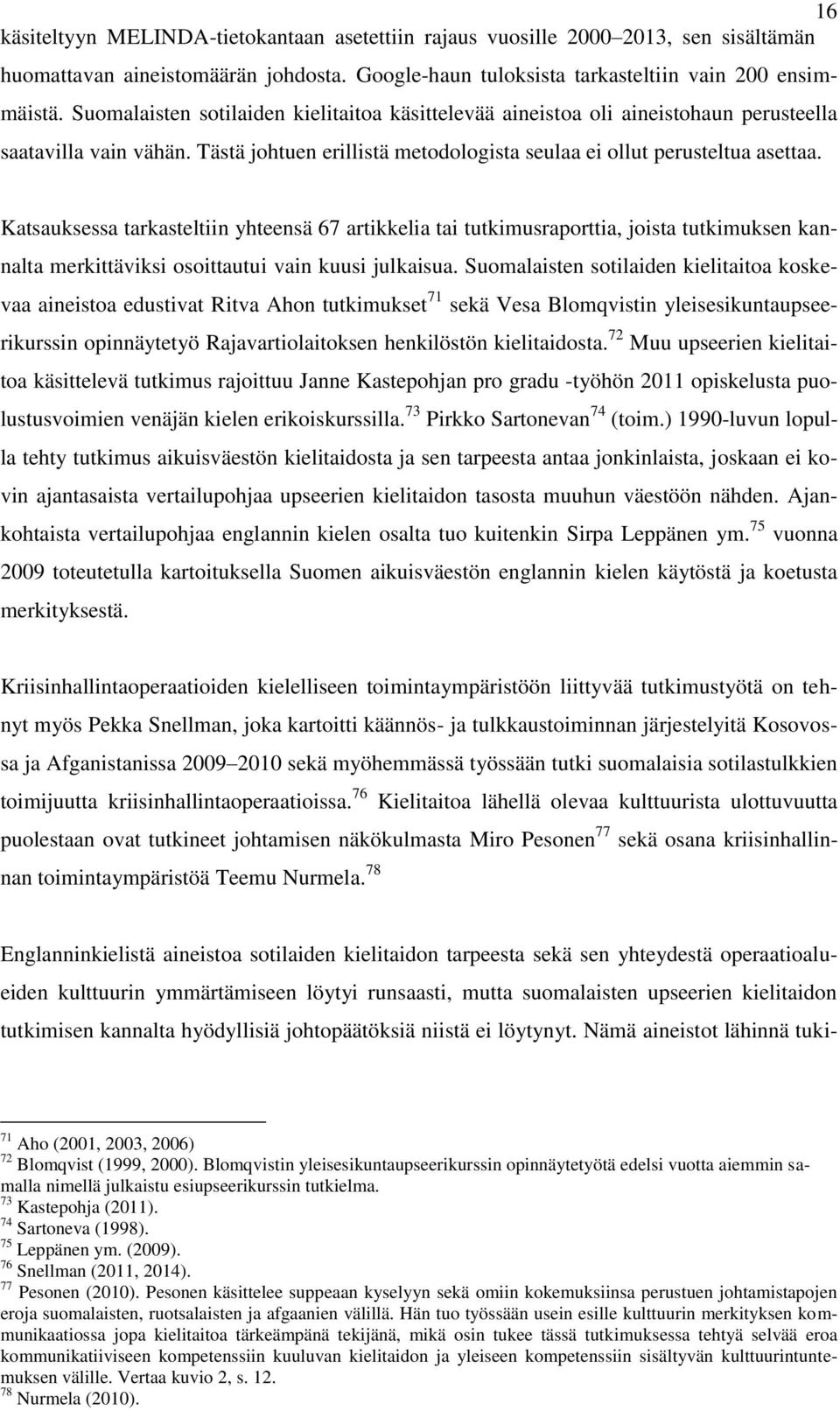 16

käsiteltyyn MELINDA-tietokantaan asetettiin rajaus vuosille 2000–2013, sen sisältämän huomattavan aineistomäärän johdosta. Google-haun tuloksista tarkasteltiin vain 200 ensimmäistä. Suomalaisten sotilaiden kielitaitoa käsittelevää aineistoa oli aineistohaun perusteella saatavilla vain vähän. Tästä johtuen erillistä metodologista seulaa ei ollut perusteltua asettaa.

Katsauksessa tarkasteltiin yhteensä 67 artikkelia tai tutkimusraporttia, joista tutkimuksen kannalta merkittäviksi osoittautui vain kuusi julkaisua. Suomalaisten sotilaiden kielitaitoa koskevaa aineistoa edustivat Ritva Ahon tutkimukset$^{71}$ sekä Vesa Blomqvistin yleisesikuntaupseerikurssin opinnäytetyö Rajavartiolaitoksen henkilöstön kielitaidosta.$^{72}$ Muu upseerien kielitaitoa käsittelevä tutkimus rajoittuu Janne Kastepohjan pro gradu -työhön 2011 opiskelusta puolustusvoimien venäjän kielen erikoiskurssilla.$^{73}$ Pirkko Sartonevan$^{74}$ (toim.) 1990-luvun lopulla tehty tutkimus aikuisväestön kielitaidosta ja sen tarpeesta antaa jonkinlaista, joskaan ei kovin ajantasaista vertailupohjaa upseerien kielitaidon tasosta muuhun väestöön nähden. Ajankohtaista vertailupohjaa englannin kielen osalta tuo kuitenkin Sirpa Leppänen ym.$^{75}$ vuonna 2009 toteutetulla kartoituksella Suomen aikuisväestön englannin kielen käytöstä ja koetusta merkityksestä.

Kriisinhallintaoperaatioiden kielelliseen toimintaympäristöön liittyvää tutkimustyötä on tehnyt myös Pekka Snellman, joka kartoitti käännös- ja tulkkaustoiminnan järjestelyitä Kosovossa ja Afganistanissa 2009–2010 sekä myöhemmässä työssään tutki suomalaisia sotilastulkkien toimijuutta kriisinhallintaoperaatioissa.$^{76}$ Kielitaitoa lähellä olevaa kulttuurista ulottuvuutta puolestaan ovat tutkineet johtamisen näkökulmasta Miro Pesonen$^{77}$ sekä osana kriisinhallinnan toimintaympäristöä Teemu Nurmela.$^{78}$

Englanninkielistä aineistoa sotilaiden kielitaidon tarpeesta sekä sen yhteydestä operaatioalueiden kulttuurin ymmärtämiseen löytyi runsaasti, mutta suomalaisten upseerien kielitaidon tutkimisen kannalta hyödyllisiä johtopäätöksiä niistä ei löytynyt. Nämä aineistot lähinnä tuki-

$^{71}$ Aho (2001, 2003, 2006)
$^{72}$ Blomqvist (1999, 2000). Blomqvistin yleisesikuntaupseerikurssin opinnäytetyötä edelsi vuotta aiemmin samalla nimellä julkaistu esiupseerikurssin tutkielma.
$^{73}$ Kastepohja (2011).
$^{74}$ Sartoneva (1998).
$^{75}$ Leppänen ym. (2009).
$^{76}$ Snellman (2011, 2014).
$^{77}$ Pesonen (2010). Pesonen käsittelee suppeaan kyselyyn sekä omiin kokemuksiinsa perustuen johtamistapojen eroja suomalaisten, ruotsalaisten ja afgaanien välillä. Hän tuo työssään usein esille kulttuurin merkityksen kommunikaatiossa jopa kielitaitoa tärkeämpänä tekijänä, mikä osin tukee tässä tutkimuksessa tehtyä selvää eroa kommunikatiiviseen kompetenssiin kuuluvan kielitaidon ja yleiseen kompetenssiin sisältyvän kulttuurintuntemuksen välille. Vertaa kuvio 2, s. 12.
$^{78}$ Nurmela (2010).